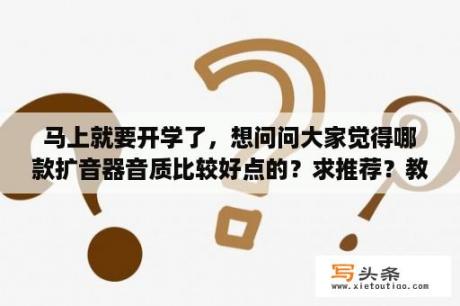 马上就要开学了，想问问大家觉得哪款扩音器音质比较好点的？求推荐？教

写头条
www.xietoutiao.com